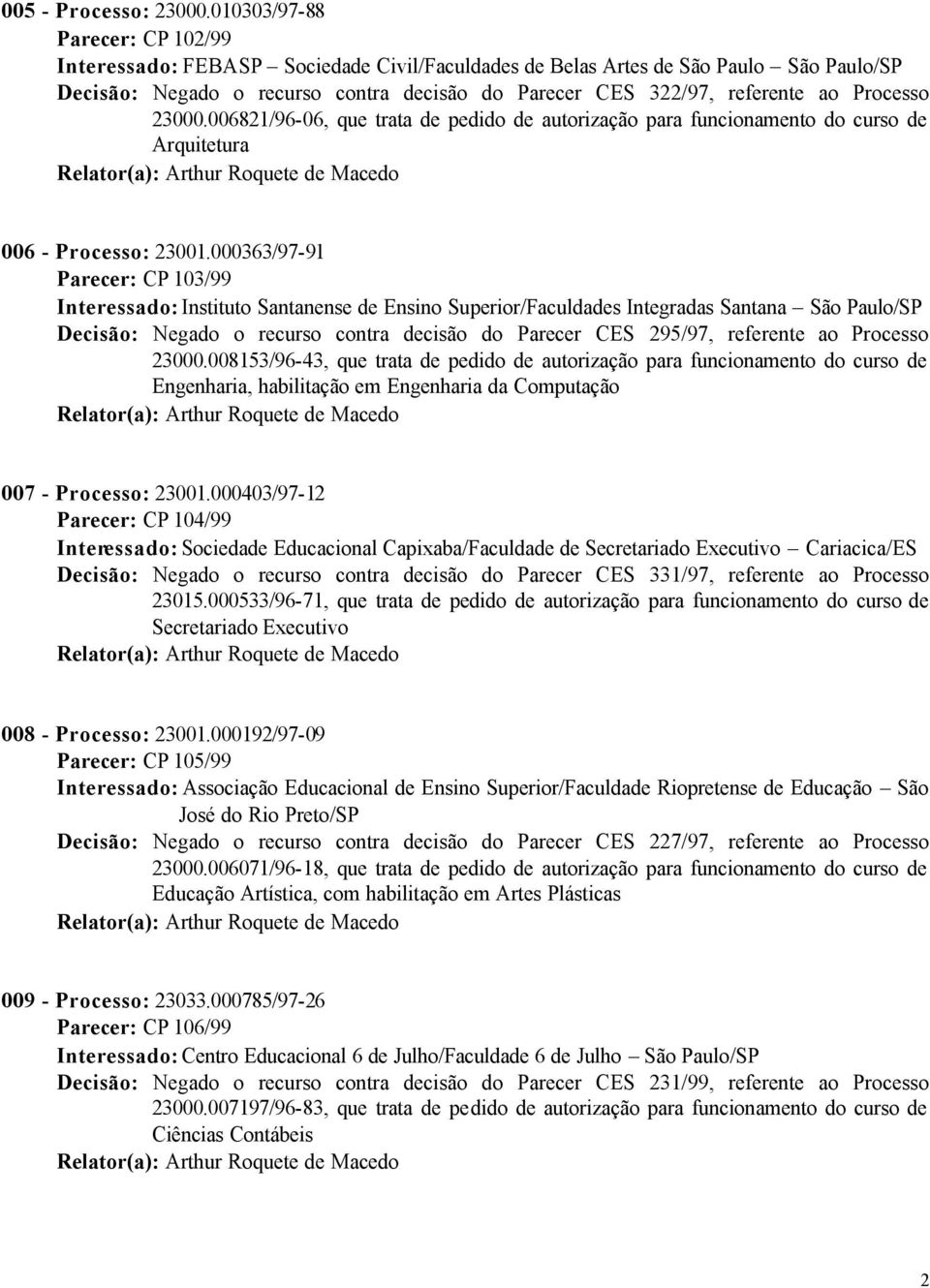 005 - Processo: 23000.010303/97-88
Parecer: CP 102/99
Interessado: FEBASP – Sociedade Civil/Faculdades de Belas Artes de São Paulo – São Paulo/SP
Decisão: Negado o recurso contra decisão do Parecer CES 322/97, referente ao Processo 23000.006821/96-06, que trata de pedido de autorização para funcionamento do curso de Arquitetura
Relator(a): Arthur Roquete de Macedo

006 - Processo: 23001.000363/97-91
Parecer: CP 103/99
Interessado: Instituto Santanense de Ensino Superior/Faculdades Integradas Santana – São Paulo/SP
Decisão: Negado o recurso contra decisão do Parecer CES 295/97, referente ao Processo 23000.008153/96-43, que trata de pedido de autorização para funcionamento do curso de Engenharia, habilitação em Engenharia da Computação
Relator(a): Arthur Roquete de Macedo

007 - Processo: 23001.000403/97-12
Parecer: CP 104/99
Interessado: Sociedade Educacional Capixaba/Faculdade de Secretariado Executivo – Cariacica/ES
Decisão: Negado o recurso contra decisão do Parecer CES 331/97, referente ao Processo 23015.000533/96-71, que trata de pedido de autorização para funcionamento do curso de Secretariado Executivo
Relator(a): Arthur Roquete de Macedo

008 - Processo: 23001.000192/97-09
Parecer: CP 105/99
Interessado: Associação Educacional de Ensino Superior/Faculdade Riopretense de Educação – São José do Rio Preto/SP
Decisão: Negado o recurso contra decisão do Parecer CES 227/97, referente ao Processo 23000.006071/96-18, que trata de pedido de autorização para funcionamento do curso de Educação Artística, com habilitação em Artes Plásticas
Relator(a): Arthur Roquete de Macedo

009 - Processo: 23033.000785/97-26
Parecer: CP 106/99
Interessado: Centro Educacional 6 de Julho/Faculdade 6 de Julho – São Paulo/SP
Decisão: Negado o recurso contra decisão do Parecer CES 231/99, referente ao Processo 23000.007197/96-83, que trata de pedido de autorização para funcionamento do curso de Ciências Contábeis
Relator(a): Arthur Roquete de Macedo

2